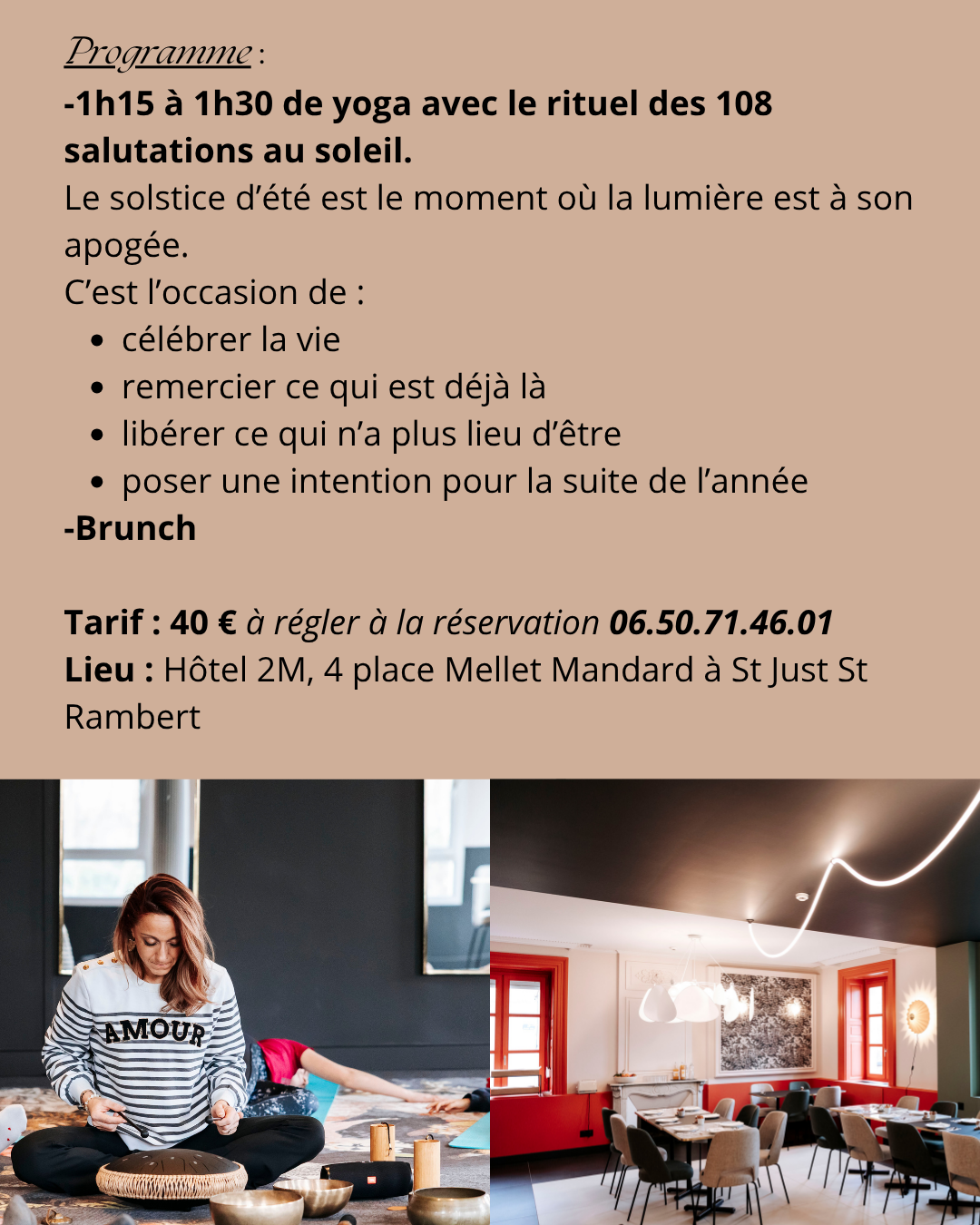 Programme :
-1h15 à 1h30 de yoga avec le rituel des 108 salutations au soleil.
Le solstice d'été est le moment où la lumière est à son apogée.
C'est l'occasion de :
- célébrer la vie
- remercier ce qui est déjà là
- libérer ce qui n'a plus lieu d'être
- poser une intention pour la suite de l'année
-Brunch

Tarif : 40 € à régler à la réservation 06.50.71.46.01
Lieu : Hôtel 2M, 4 place Mellet Mandard à St Just St Rambert

AMOUR